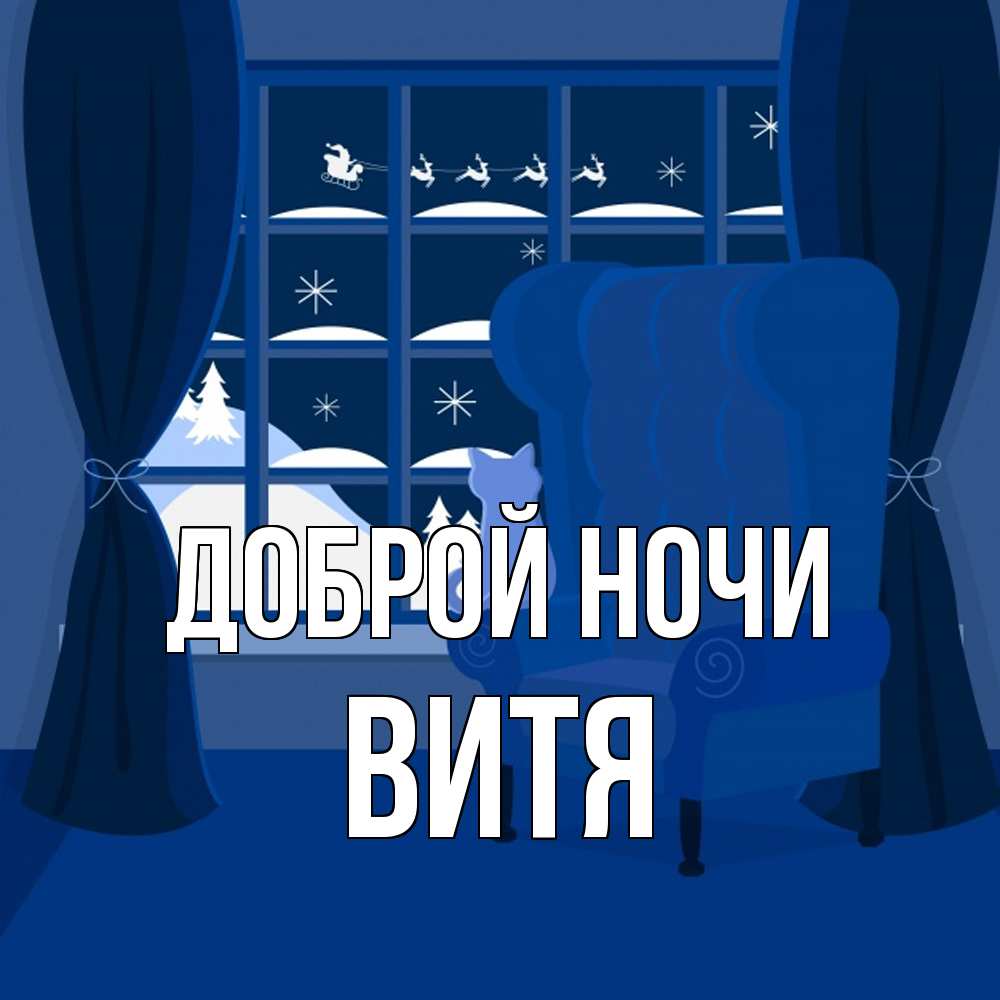 ДОБРОЙ НОЧИ
ВИТЯ